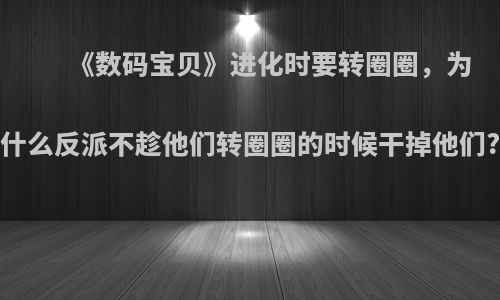 《数码宝贝》进化时要转圈圈，为什么反派不趁他们转圈圈的时候干掉他们?